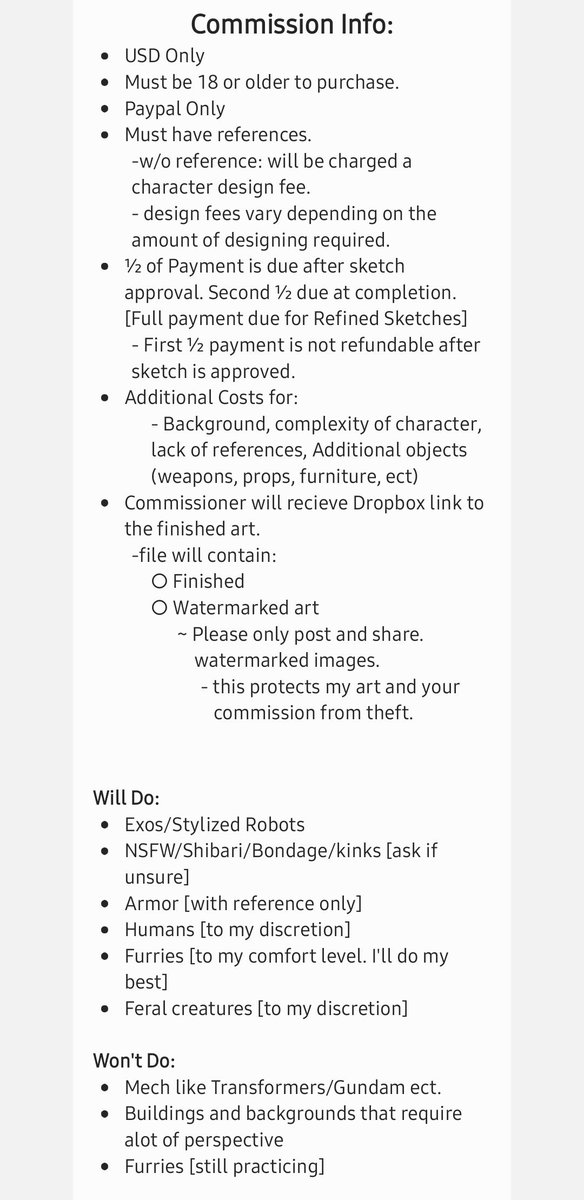 Commission Info:

- USD Only
- Must be 18 or older to purchase.
- Paypal Only
- Must have references.
  -w/o reference: will be charged a character design fee.
  - design fees vary depending on the amount of designing required.
- ½ of Payment is due after sketch approval. Second ½ due at completion. [Full payment due for Refined Sketches]
  - First ½ payment is not refundable after sketch is approved.
- Additional Costs for:
  - Background, complexity of character, lack of references, Additional objects (weapons, props, furniture, ect)
- Commissioner will recieve Dropbox link to the finished art.
  -file will contain:
  ○ Finished
  ○ Watermarked art
  ~ Please only post and share. watermarked images.
  - this protects my art and your commission from theft.

Will Do:
- Exos/Stylized Robots
- NSFW/Shibari/Bondage/kinks [ask if unsure]
- Armor [with reference only]
- Humans [to my discretion]
- Furries [to my comfort level. I'll do my best]
- Feral creatures [to my discretion]

Won't Do:
- Mech like Transformers/Gundam ect.
- Buildings and backgrounds that require alot of perspective
- Furries [still practicing]